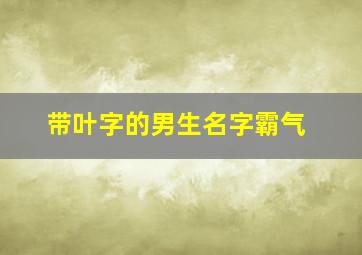 带叶字的男生名字霸气